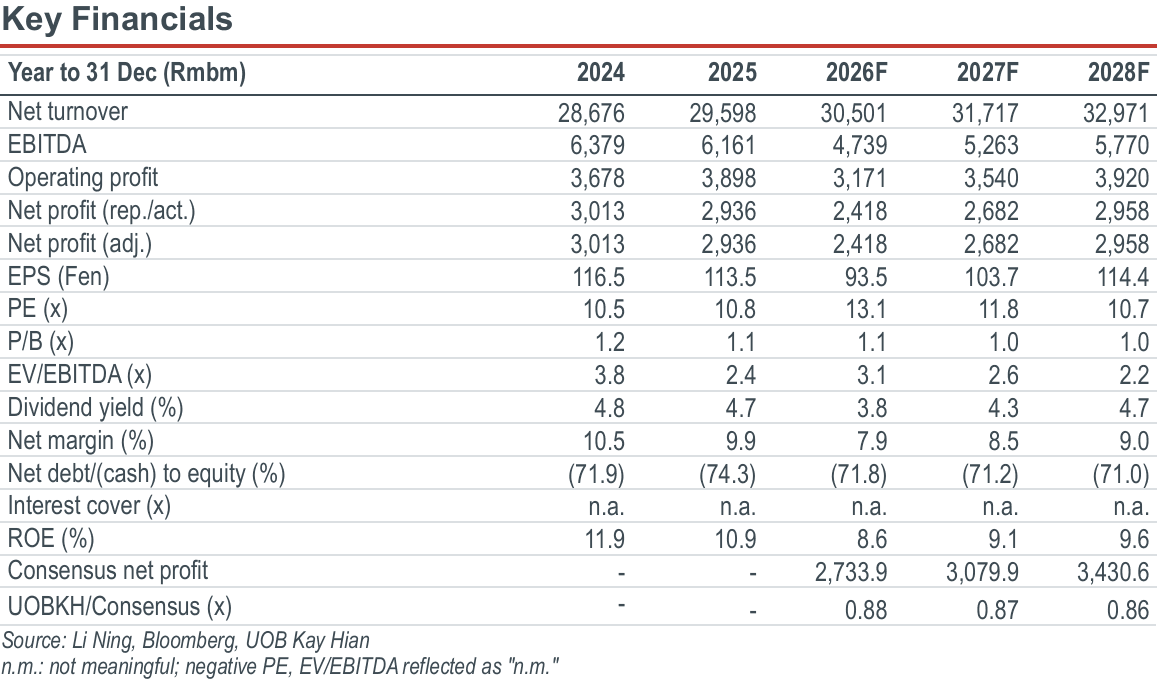 Key Financials

| Year to 31 Dec (Rmbm) | 2024 | 2025 | 2026F | 2027F | 2028F |
|---|---|---|---|---|---|
| Net turnover | 28,676 | 29,598 | 30,501 | 31,717 | 32,971 |
| EBITDA | 6,379 | 6,161 | 4,739 | 5,263 | 5,770 |
| Operating profit | 3,678 | 3,898 | 3,171 | 3,540 | 3,920 |
| Net profit (rep./act.) | 3,013 | 2,936 | 2,418 | 2,682 | 2,958 |
| Net profit (adj.) | 3,013 | 2,936 | 2,418 | 2,682 | 2,958 |
| EPS (Fen) | 116.5 | 113.5 | 93.5 | 103.7 | 114.4 |
| PE (x) | 10.5 | 10.8 | 13.1 | 11.8 | 10.7 |
| P/B (x) | 1.2 | 1.1 | 1.1 | 1.0 | 1.0 |
| EV/EBITDA (x) | 3.8 | 2.4 | 3.1 | 2.6 | 2.2 |
| Dividend yield (%) | 4.8 | 4.7 | 3.8 | 4.3 | 4.7 |
| Net margin (%) | 10.5 | 9.9 | 7.9 | 8.5 | 9.0 |
| Net debt/(cash) to equity (%) | (71.9) | (74.3) | (71.8) | (71.2) | (71.0) |
| Interest cover (x) | n.a. | n.a. | n.a. | n.a. | n.a. |
| ROE (%) | 11.9 | 10.9 | 8.6 | 9.1 | 9.6 |
| Consensus net profit | - | - | 2,733.9 | 3,079.9 | 3,430.6 |
| UOBKH/Consensus (x) | - | - | 0.88 | 0.87 | 0.86 |

Source: Li Ning, Bloomberg, UOB Kay Hian
n.m.: not meaningful; negative PE, EV/EBITDA reflected as "n.m."